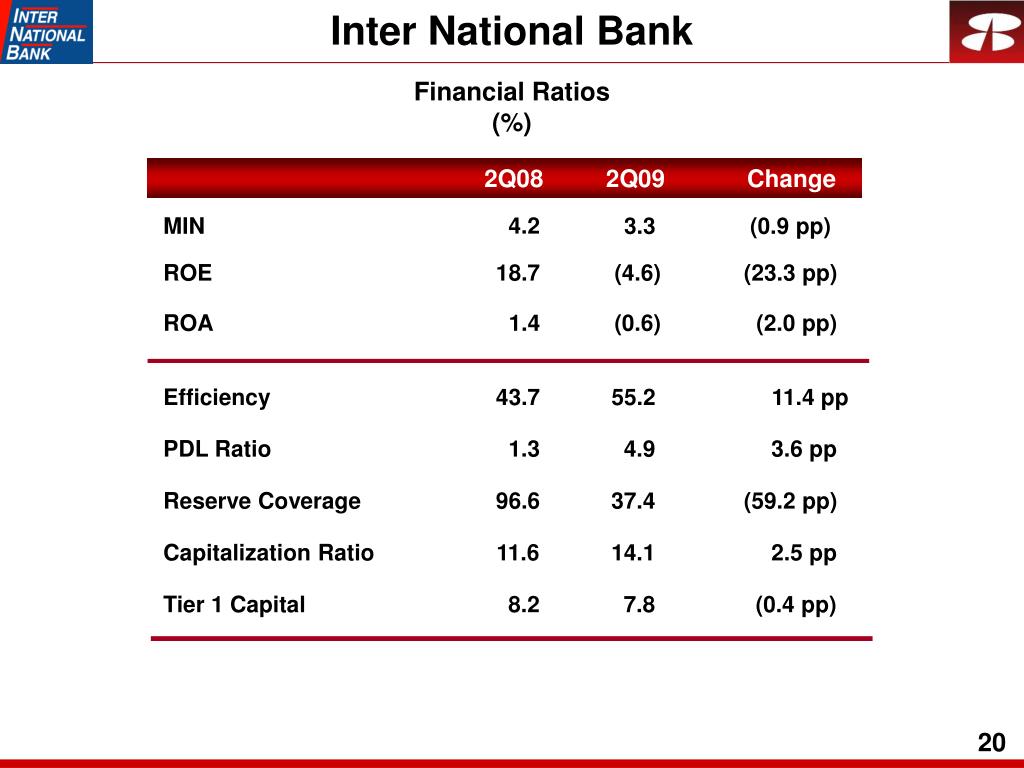 INTER NATIONAL BANK

Inter National Bank

Financial Ratios
(%)

| | 2Q08 | 2Q09 | Change |
|---|---|---|---|
| MIN | 4.2 | 3.3 | (0.9 pp) |
| ROE | 18.7 | (4.6) | (23.3 pp) |
| ROA | 1.4 | (0.6) | (2.0 pp) |
| Efficiency | 43.7 | 55.2 | 11.4 pp |
| PDL Ratio | 1.3 | 4.9 | 3.6 pp |
| Reserve Coverage | 96.6 | 37.4 | (59.2 pp) |
| Capitalization Ratio | 11.6 | 14.1 | 2.5 pp |
| Tier 1 Capital | 8.2 | 7.8 | (0.4 pp) |

20